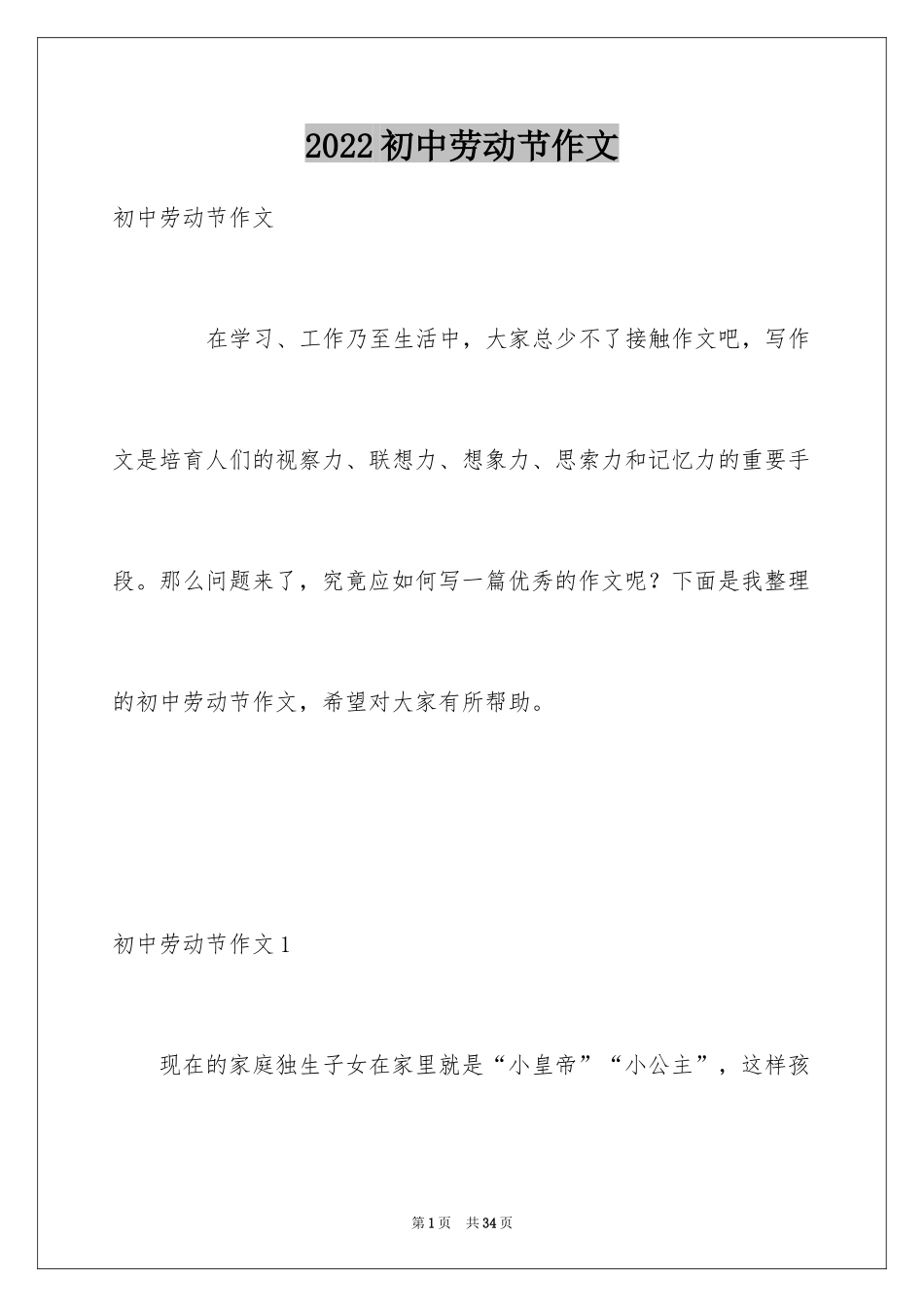 2022初中劳动节作文

初中劳动节作文

在学习、工作乃至生活中，大家总少不了接触作文吧，写作文是培育人们的视察力、联想力、想象力、思索力和记忆力的重要手段。那么问题来了，究竟应如何写一篇优秀的作文呢？下面是我整理的初中劳动节作文，希望对大家有所帮助。

初中劳动节作文1

现在的家庭独生子女在家里就是“小皇帝”“小公主”，这样孩

第1页 共34页